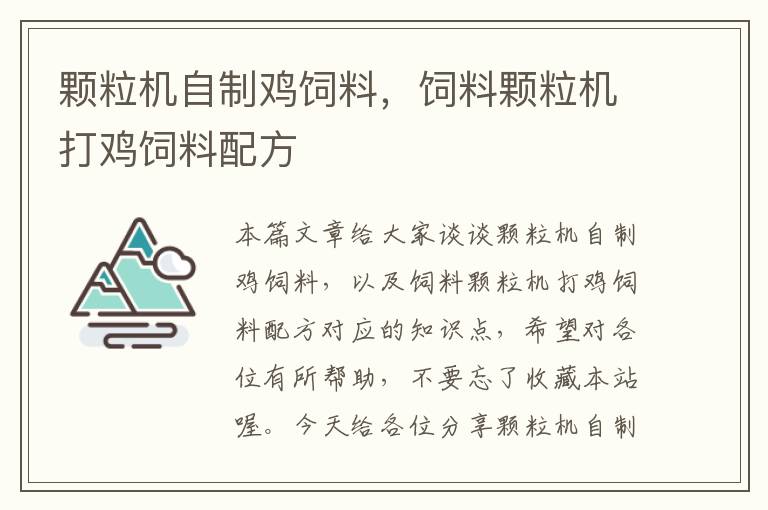 颗粒机自制鸡饲料，饲料颗粒机打鸡饲料配方

本篇文章给大家谈谈颗粒机自制鸡饲料，以及饲料颗粒机打鸡饲料配方对应的知识点，希望对各位有所帮助，不要忘了收藏本站喔。今天给各位分享颗粒机自制